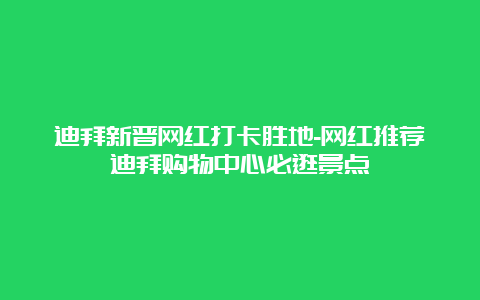 迪拜新晋网红打卡胜地-网红推荐迪拜购物中心必逛景点